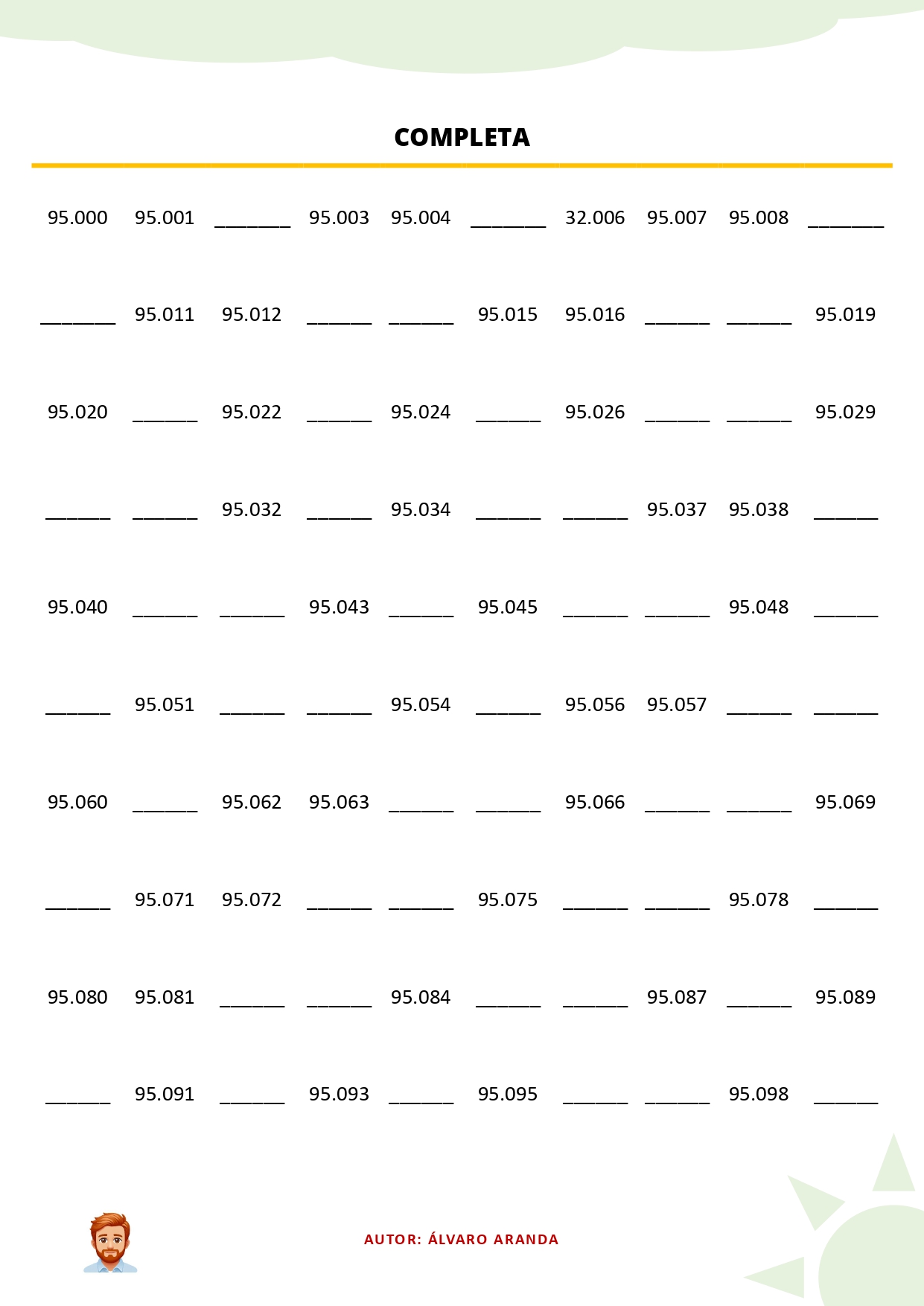 COMPLETA

95.000 95.001 _______ 95.003 95.004 _______ 32.006 95.007 95.008 _______

_______ 95.011 95.012 ______ ______ 95.015 95.016 ______ ______ 95.019

95.020 ______ 95.022 ______ 95.024 ______ 95.026 ______ ______ 95.029

______ ______ 95.032 ______ 95.034 ______ ______ 95.037 95.038 ______

95.040 ______ ______ 95.043 ______ 95.045 ______ ______ 95.048 ______

______ 95.051 ______ ______ 95.054 ______ 95.056 95.057 ______ ______

95.060 ______ 95.062 95.063 ______ ______ 95.066 ______ ______ 95.069

______ 95.071 95.072 ______ ______ 95.075 ______ ______ 95.078 ______

95.080 95.081 ______ ______ 95.084 ______ ______ 95.087 ______ 95.089

______ 95.091 ______ 95.093 ______ 95.095 ______ ______ 95.098 ______

AUTOR: ÁLVARO ARANDA